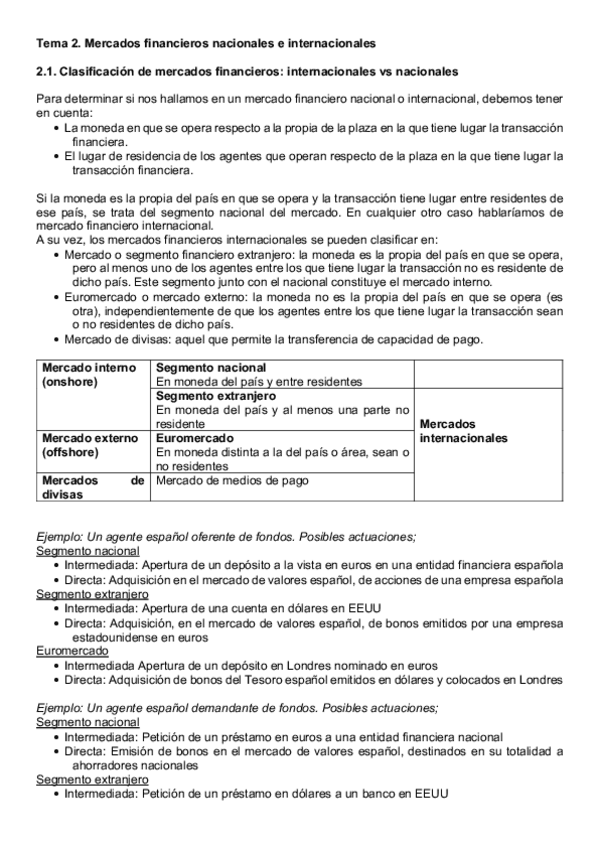 Tema 2. Mercados financieros nacionales e internacionales

2.1. Clasificación de mercados financieros: internacionales vs nacionales

Para determinar si nos hallamos en un mercado financiero nacional o internacional, debemos tener en cuenta:
• La moneda en que se opera respecto a la propia de la plaza en la que tiene lugar la transacción financiera.
• El lugar de residencia de los agentes que operan respecto de la plaza en la que tiene lugar la transacción financiera.

Si la moneda es la propia del país en que se opera y la transacción tiene lugar entre residentes de ese país, se trata del segmento nacional del mercado. En cualquier otro caso hablaríamos de mercado financiero internacional.
A su vez, los mercados financieros internacionales se pueden clasificar en:
• Mercado o segmento financiero extranjero: la moneda es la propia del país en que se opera, pero al menos uno de los agentes entre los que tiene lugar la transacción no es residente de dicho país. Este segmento junto con el nacional constituye el mercado interno.
• Euromercado o mercado externo: la moneda no es la propia del país en que se opera (es otra), independientemente de que los agentes entre los que tiene lugar la transacción sean o no residentes de dicho país.
• Mercado de divisas: aquel que permite la transferencia de capacidad de pago.

| Mercado interno (onshore) | Segmento nacional En moneda del país y entre residentes | |
|---|---|---|
| | Segmento extranjero En moneda del país y al menos una parte no residente | Mercados internacionales |
| Mercado externo (offshore) | Euromercado En moneda distinta a la del país o área, sean o no residentes | |
| Mercados de divisas | Mercado de medios de pago | |

Ejemplo: Un agente español oferente de fondos. Posibles actuaciones;
Segmento nacional
• Intermediada: Apertura de un depósito a la vista en euros en una entidad financiera española
• Directa: Adquisición en el mercado de valores español, de acciones de una empresa española
Segmento extranjero
• Intermediada: Apertura de una cuenta en dólares en EEUU
• Directa: Adquisición, en el mercado de valores español, de bonos emitidos por una empresa estadounidense en euros
Euromercado
• Intermediada Apertura de un depósito en Londres nominado en euros
• Directa: Adquisición de bonos del Tesoro español emitidos en dólares y colocados en Londres

Ejemplo: Un agente español demandante de fondos. Posibles actuaciones;
Segmento nacional
• Intermediada: Petición de un préstamo en euros a una entidad financiera nacional
• Directa: Emisión de bonos en el mercado de valores español, destinados en su totalidad a ahorradores nacionales
Segmento extranjero
• Intermediada: Petición de un préstamo en dólares a un banco en EEUU